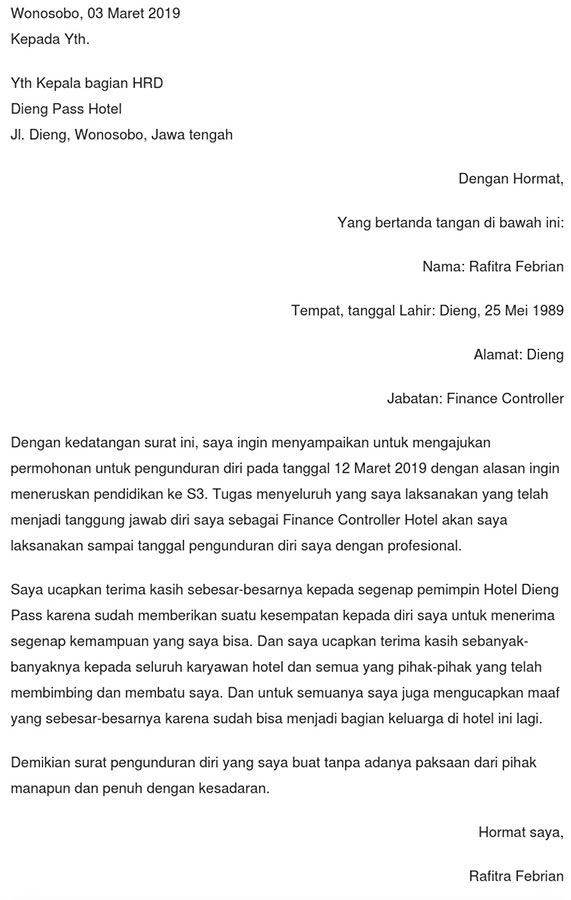 Wonosobo, 03 Maret 2019
Kepada Yth.

Yth Kepala bagian HRD
Dieng Pass Hotel
Jl. Dieng, Wonosobo, Jawa tengah

Dengan Hormat,

Yang bertanda tangan di bawah ini:

Nama: Rafitra Febrian

Tempat, tanggal Lahir: Dieng, 25 Mei 1989

Alamat: Dieng

Jabatan: Finance Controller

Dengan kedatangan surat ini, saya ingin menyampaikan untuk mengajukan permohonan untuk pengunduran diri pada tanggal 12 Maret 2019 dengan alasan ingin meneruskan pendidikan ke S3. Tugas menyeluruh yang saya laksanakan yang telah menjadi tanggung jawab diri saya sebagai Finance Controller Hotel akan saya laksanakan sampai tanggal pengunduran diri saya dengan profesional.

Saya ucapkan terima kasih sebesar-besarnya kepada segenap pemimpin Hotel Dieng Pass karena sudah memberikan suatu kesempatan kepada diri saya untuk menerima segenap kemampuan yang saya bisa. Dan saya ucapkan terima kasih sebanyak-banyaknya kepada seluruh karyawan hotel dan semua yang pihak-pihak yang telah membimbing dan membatu saya. Dan untuk semuanya saya juga mengucapkan maaf yang sebesar-besarnya karena sudah bisa menjadi bagian keluarga di hotel ini lagi.

Demikian surat pengunduran diri yang saya buat tanpa adanya paksaan dari pihak manapun dan penuh dengan kesadaran.

Hormat saya,

Rafitra Febrian